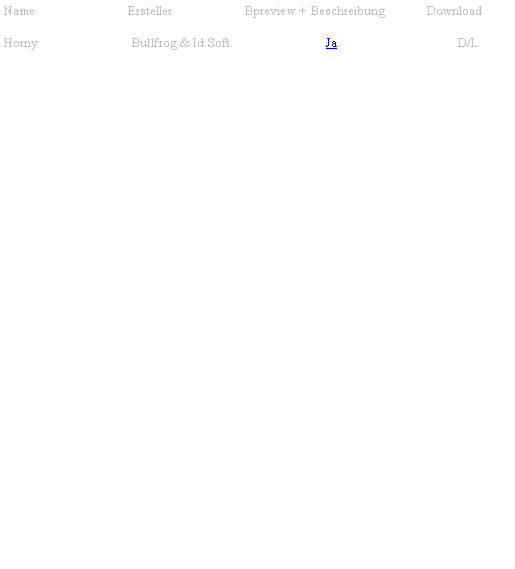 | Name | Ersteller | Bpreview + Beschreibung | Download |
|---|---|---|---|
| Horny | Bullfrog & Id Soft. | Ja | D/L |